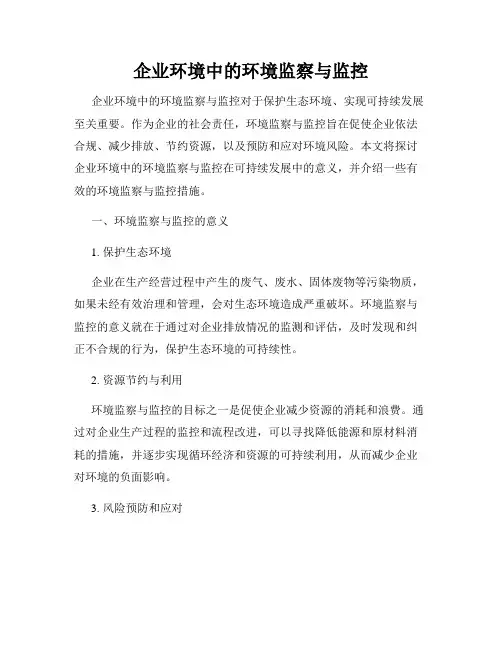 企业环境中的环境监察与监控

企业环境中的环境监察与监控对于保护生态环境、实现可持续发展至关重要。作为企业的社会责任，环境监察与监控旨在促使企业依法合规、减少排放、节约资源，以及预防和应对环境风险。本文将探讨企业环境中的环境监察与监控在可持续发展中的意义，并介绍一些有效的环境监察与监控措施。

一、环境监察与监控的意义

1. 保护生态环境

企业在生产经营过程中产生的废气、废水、固体废物等污染物质，如果未经有效治理和管理，会对生态环境造成严重破坏。环境监察与监控的意义就在于通过对企业排放情况的监测和评估，及时发现和纠正不合规的行为，保护生态环境的可持续性。

2. 资源节约与利用

环境监察与监控的目标之一是促使企业减少资源的消耗和浪费。通过对企业生产过程的监控和流程改进，可以寻找降低能源和原材料消耗的措施，并逐步实现循环经济和资源的可持续利用，从而减少企业对环境的负面影响。

3. 风险预防和应对